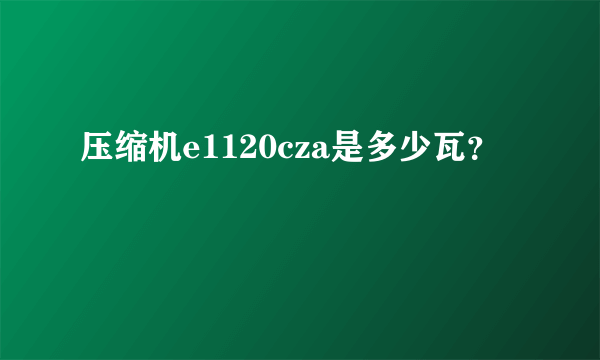 压缩机e1120cza是多少瓦？